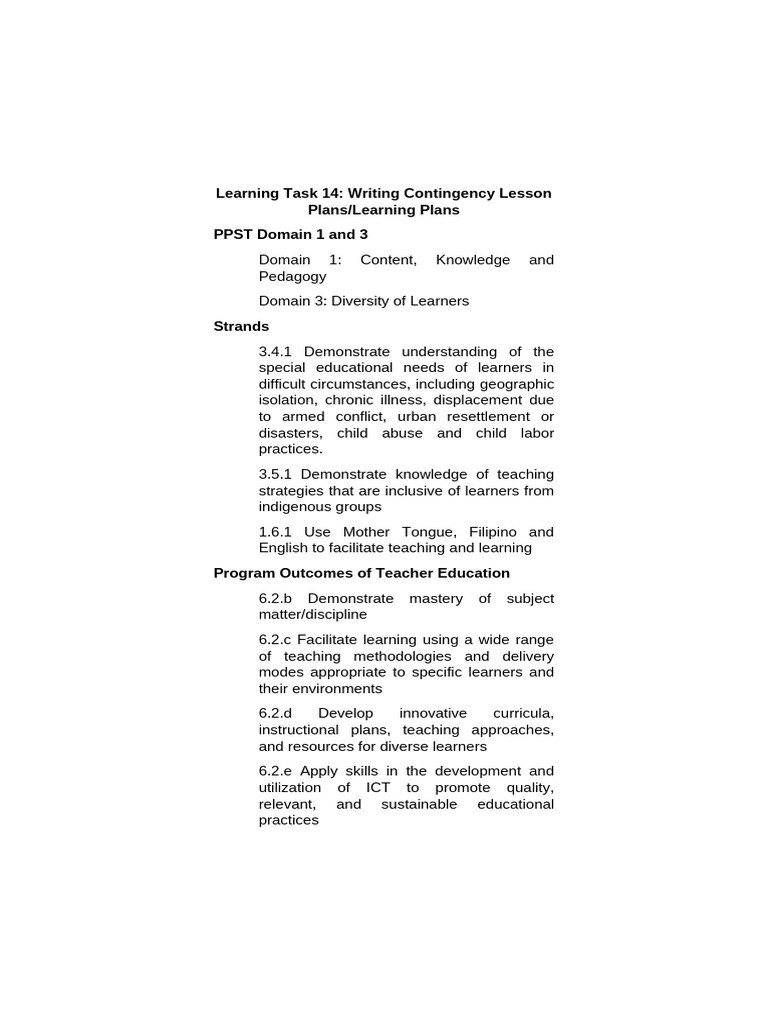 Learning Task 14: Writing Contingency Lesson Plans/Learning Plans

PPST Domain 1 and 3

Domain 1: Content, Knowledge and Pedagogy

Domain 3: Diversity of Learners

Strands

3.4.1 Demonstrate understanding of the special educational needs of learners in difficult circumstances, including geographic isolation, chronic illness, displacement due to armed conflict, urban resettlement or disasters, child abuse and child labor practices.

3.5.1 Demonstrate knowledge of teaching strategies that are inclusive of learners from indigenous groups

1.6.1 Use Mother Tongue, Filipino and English to facilitate teaching and learning

Program Outcomes of Teacher Education

6.2.b Demonstrate mastery of subject matter/discipline

6.2.c Facilitate learning using a wide range of teaching methodologies and delivery modes appropriate to specific learners and their environments

6.2.d Develop innovative curricula, instructional plans, teaching approaches, and resources for diverse learners

6.2.e Apply skills in the development and utilization of ICT to promote quality, relevant, and sustainable educational practices